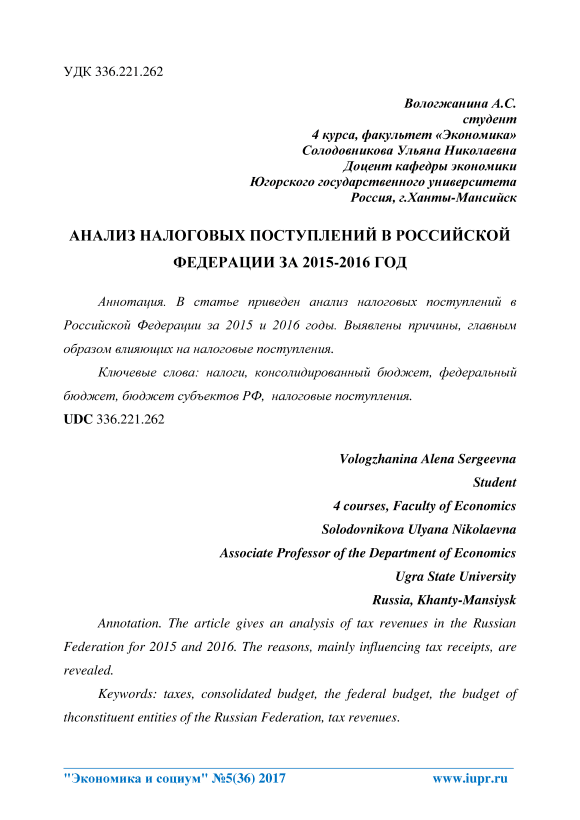 УДК 336.221.262

Вологжанина А.С.
студент
4 курса, факультет «Экономика»
Солодовникова Ульяна Николаевна
Доцент кафедры экономики
Югорского государственного университета
Россия, г.Ханты-Мансийск

АНАЛИЗ НАЛОГОВЫХ ПОСТУПЛЕНИЙ В РОССИЙСКОЙ ФЕДЕРАЦИИ ЗА 2015-2016 ГОД

Аннотация. В статье приведен анализ налоговых поступлений в Российской Федерации за 2015 и 2016 годы. Выявлены причины, главным образом влияющих на налоговые поступления.

Ключевые слова: налоги, консолидированный бюджет, федеральный бюджет, бюджет субъектов РФ, налоговые поступления.

UDC 336.221.262

Vologzhanina Alena Sergeevna
Student
4 courses, Faculty of Economics
Solodovnikova Ulyana Nikolaevna
Associate Professor of the Department of Economics
Ugra State University
Russia, Khanty-Mansiysk

Annotation. The article gives an analysis of tax revenues in the Russian Federation for 2015 and 2016. The reasons, mainly influencing tax receipts, are revealed.

Keywords: taxes, consolidated budget, the federal budget, the budget of thconstituent entities of the Russian Federation, tax revenues.

"Экономика и социум" №5(36) 2017 www.iupr.ru